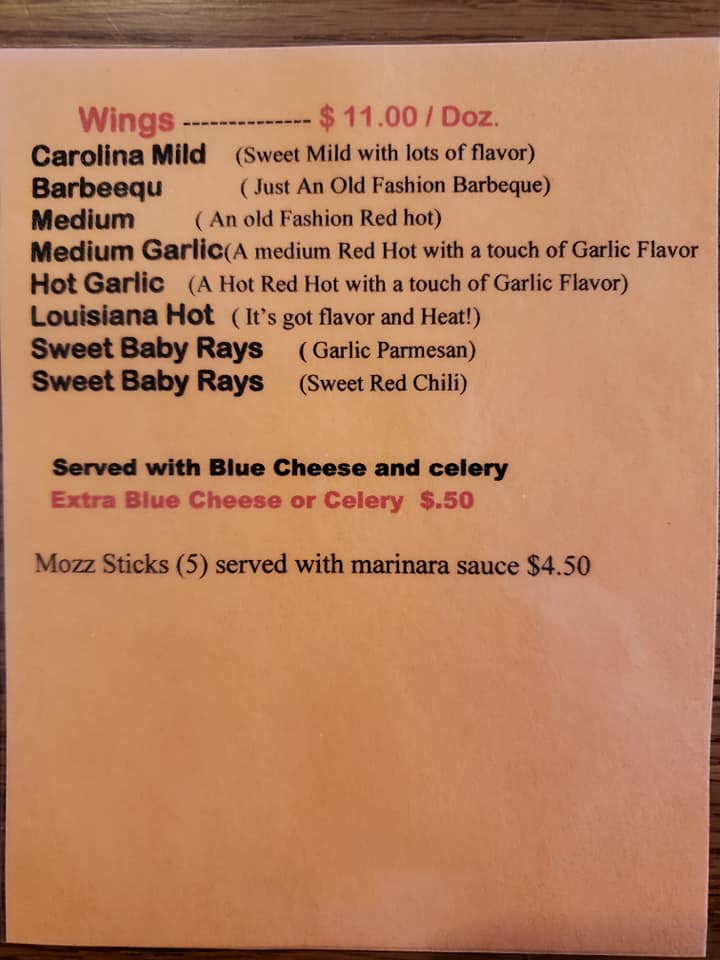 Wings -------------- $ 11.00 / Doz.
Carolina Mild (Sweet Mild with lots of flavor)
Barbeequ ( Just An Old Fashion Barbeque)
Medium ( An old Fashion Red hot)
Medium Garlic(A medium Red Hot with a touch of Garlic Flavor
Hot Garlic (A Hot Red Hot with a touch of Garlic Flavor)
Louisiana Hot ( It's got flavor and Heat!)
Sweet Baby Rays ( Garlic Parmesan)
Sweet Baby Rays (Sweet Red Chili)

Served with Blue Cheese and celery
Extra Blue Cheese or Celery $.50

Mozz Sticks (5) served with marinara sauce $4.50